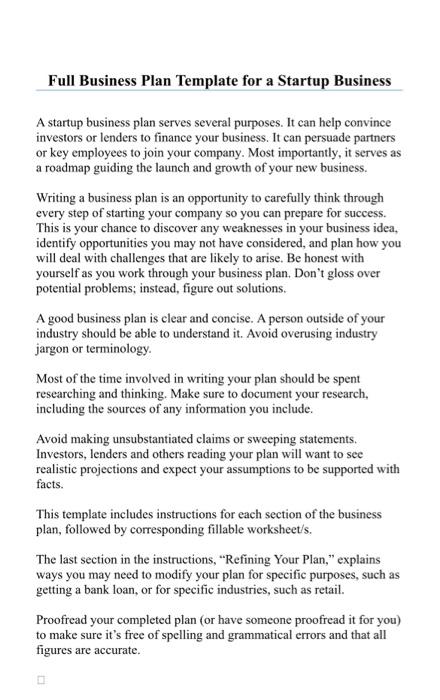 Full Business Plan Template for a Startup Business

A startup business plan serves several purposes. It can help convince investors or lenders to finance your business. It can persuade partners or key employees to join your company. Most importantly, it serves as a roadmap guiding the launch and growth of your new business.

Writing a business plan is an opportunity to carefully think through every step of starting your company so you can prepare for success. This is your chance to discover any weaknesses in your business idea, identify opportunities you may not have considered, and plan how you will deal with challenges that are likely to arise. Be honest with yourself as you work through your business plan. Don't gloss over potential problems; instead, figure out solutions.

A good business plan is clear and concise. A person outside of your industry should be able to understand it. Avoid overusing industry jargon or terminology.

Most of the time involved in writing your plan should be spent researching and thinking. Make sure to document your research, including the sources of any information you include.

Avoid making unsubstantiated claims or sweeping statements. Investors, lenders and others reading your plan will want to see realistic projections and expect your assumptions to be supported with facts.

This template includes instructions for each section of the business plan, followed by corresponding fillable worksheet/s.

The last section in the instructions, "Refining Your Plan," explains ways you may need to modify your plan for specific purposes, such as getting a bank loan, or for specific industries, such as retail.

Proofread your completed plan (or have someone proofread it for you) to make sure it's free of spelling and grammatical errors and that all figures are accurate.